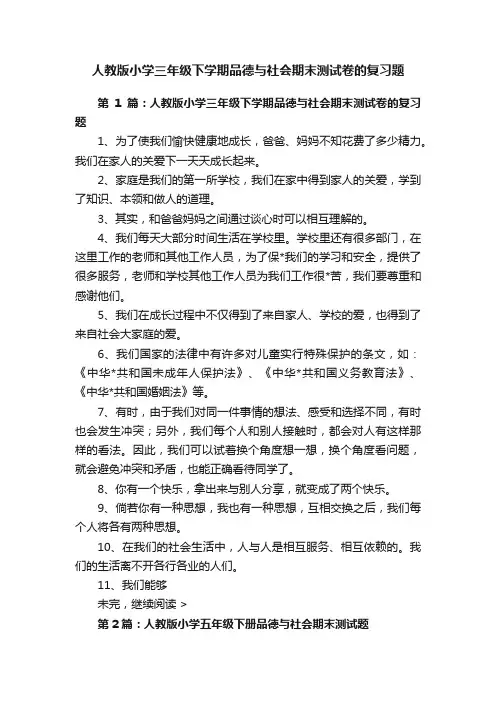 人教版小学三年级下学期品德与社会期末测试卷的复习题

第 1 篇：人教版小学三年级下学期品德与社会期末测试卷的复习题

1、为了使我们愉快健康地成长，爸爸、妈妈不知花费了多少精力。我们在家人的关爱下一天天成长起来。

2、家庭是我们的第一所学校，我们在家中得到家人的关爱，学到了知识、本领和做人的道理。

3、其实，和爸爸妈妈之间通过谈心时可以相互理解的。

4、我们每天大部分时间生活在学校里。学校里还有很多部门，在这里工作的老师和其他工作人员，为了保*我们的学习和安全，提供了很多服务，老师和学校其他工作人员为我们工作很*苦，我们要尊重和感谢他们。

5、我们在成长过程中不仅得到了来自家人、学校的爱，也得到了来自社会大家庭的爱。

6、我们国家的法律中有许多对儿童实行特殊保护的条文，如：《中华*共和国未成年人保护法》、《中华*共和国义务教育法》、《中华*共和国婚姻法》等。

7、有时，由于我们对同一件事情的想法、感受和选择不同，有时也会发生冲突；另外，我们每个人和别人接触时，都会对人有这样那样的看法。因此，我们可以试着换个角度想一想，换个角度看问题，就会避免冲突和矛盾，也能正确看待同学了。

8、你有一个快乐，拿出来与别人分享，就变成了两个快乐。

9、倘若你有一种思想，我也有一种思想，互相交换之后，我们每个人将各有两种思想。

10、在我们的社会生活中，人与人是相互服务、相互依赖的。我们的生活离不开各行各业的人们。

11、我们能够

未完，继续阅读 >

第 2 篇：人教版小学五年级下册品德与社会期末测试题